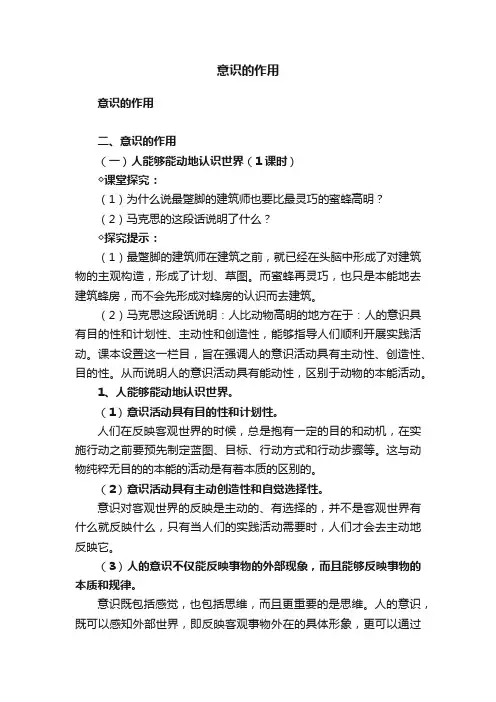 意识的作用

意识的作用

二、意识的作用

（一）人能够能动地认识世界（1课时）

◇课堂探究：

（1）为什么说最蹩脚的建筑师也要比最灵巧的蜜蜂高明？

（2）马克思的这段话说明了什么？

◇探究提示：

（1）最蹩脚的建筑师在建筑之前，就已经在头脑中形成了对建筑物的主观构造，形成了计划、草图。而蜜蜂再灵巧，也只是本能地去建筑蜂房，而不会先形成对蜂房的认识而去建筑。

（2）马克思这段话说明：人比动物高明的地方在于：人的意识具有目的性和计划性、主动性和创造性，能够指导人们顺利开展实践活动。课本设置这一栏目，旨在强调人的意识活动具有主动性、创造性、目的性。从而说明人的意识活动具有能动性，区别于动物的本能活动。

1、人能够能动地认识世界。

（1）意识活动具有目的性和计划性。

人们在反映客观世界的时候，总是抱有一定的目的和动机，在实施行动之前要预先制定蓝图、目标、行动方式和行动步骤等。这与动物纯粹无目的的本能的活动是有着本质的区别的。

（2）意识活动具有主动创造性和自觉选择性。

意识对客观世界的反映是主动的、有选择的，并不是客观世界有什么就反映什么，只有当人们的实践活动需要时，人们才会去主动地反映它。

（3）人的意识不仅能反映事物的外部现象，而且能够反映事物的本质和规律。

意识既包括感觉，也包括思维，而且更重要的是思维。人的意识，既可以感知外部世界，即反映客观事物外在的具体形象，更可以通过